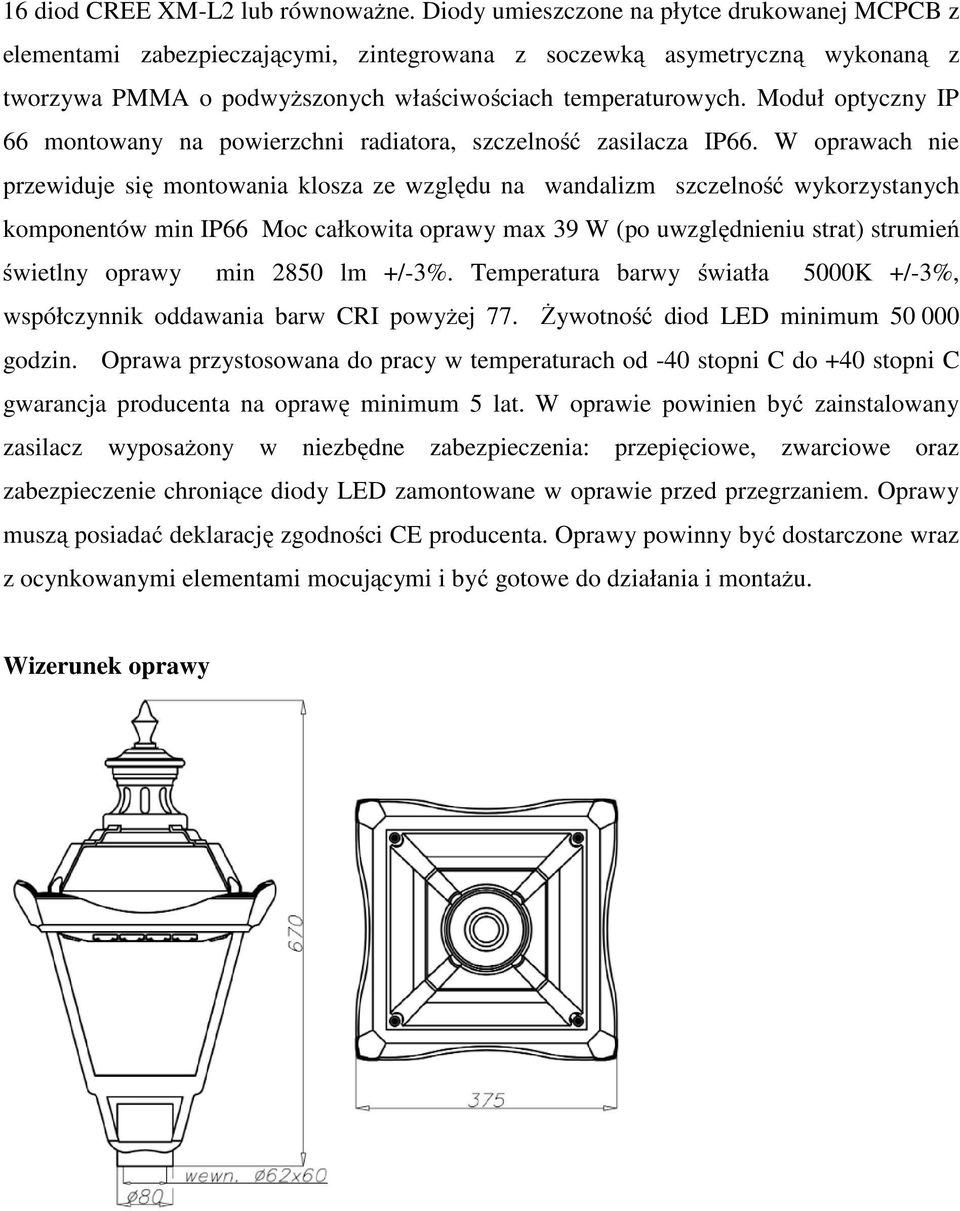 16 diod CREE XM-L2 lub równoważne. Diody umieszczone na płytce drukowanej MCPCB z elementami zabezpieczającymi, zintegrowana z soczewką asymetryczną wykonaną z tworzywa PMMA o podwyższonych właściwościach temperaturowych. Moduł optyczny IP 66 montowany na powierzchni radiatora, szczelność zasilacza IP66. W oprawach nie przewiduje się montowania klosza ze względu na wandalizm szczelność wykorzystanych komponentów min IP66 Moc całkowita oprawy max 39 W (po uwzględnieniu strat) strumień świetlny oprawy min 2850 lm +/-3%. Temperatura barwy światła 5000K +/-3%, współczynnik oddawania barw CRI powyżej 77. Żywotność diod LED minimum 50 000 godzin. Oprawa przystosowana do pracy w temperaturach od -40 stopni C do +40 stopni C gwarancja producenta na oprawę minimum 5 lat. W oprawie powinien być zainstalowany zasilacz wyposażony w niezbędne zabezpieczenia: przepięciowe, zwarciowe oraz zabezpieczenie chroniące diody LED zamontowane w oprawie przed przegrzaniem. Oprawy muszą posiadać deklarację zgodności CE producenta. Oprawy powinny być dostarczone wraz z ocynkowanymi elementami mocującymi i być gotowe do działania i montażu.

Wizerunek oprawy

670

375

wewn. ø62x60

ø80